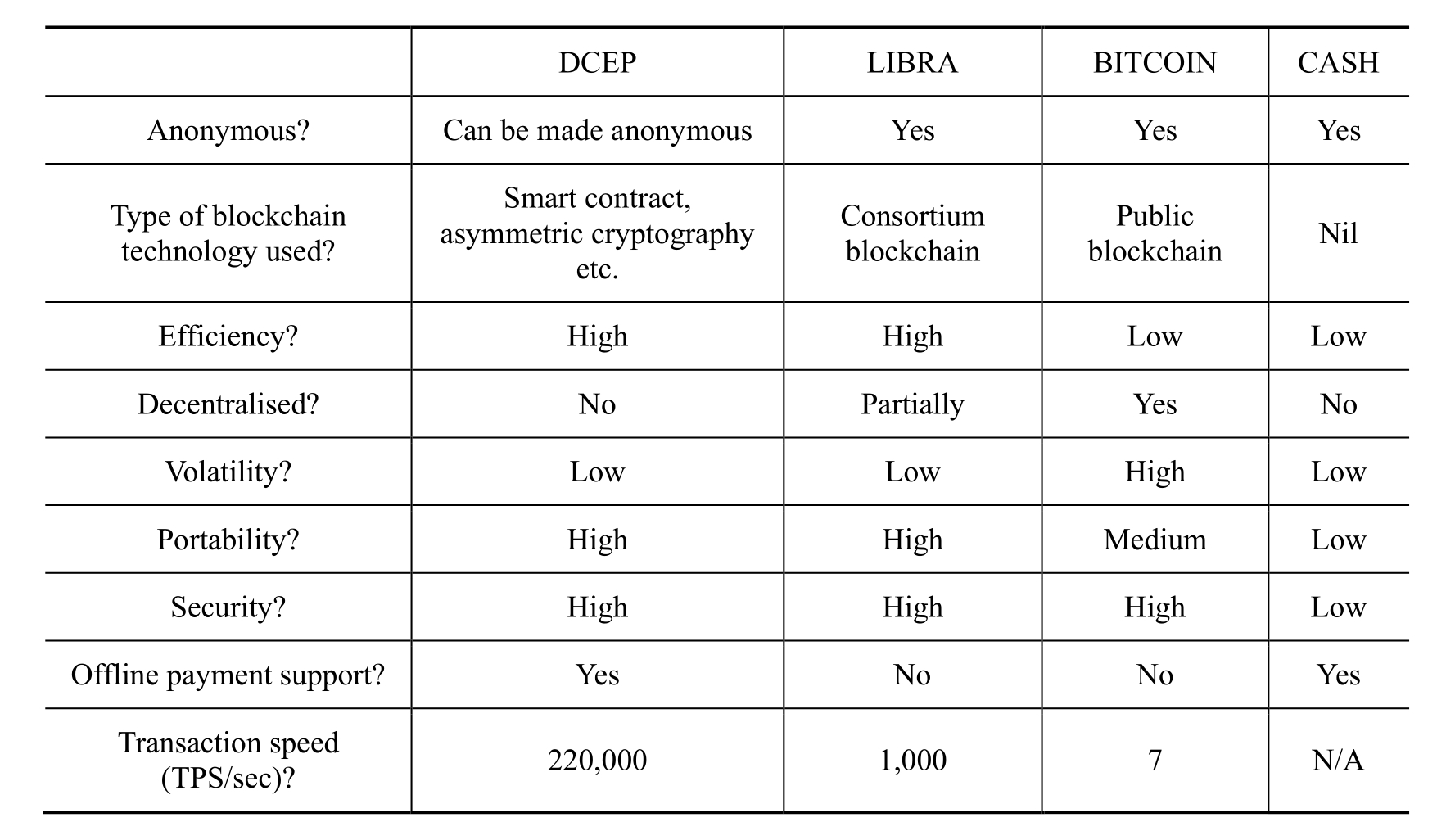 | | DCEP | LIBRA | BITCOIN | CASH |
|---|---|---|---|---|
| Anonymous? | Can be made anonymous | Yes | Yes | Yes |
| Type of blockchain technology used? | Smart contract, asymmetric cryptography etc. | Consortium blockchain | Public blockchain | Nil |
| Efficiency? | High | High | Low | Low |
| Decentralised? | No | Partially | Yes | No |
| Volatility? | Low | Low | High | Low |
| Portability? | High | High | Medium | Low |
| Security? | High | High | High | Low |
| Offline payment support? | Yes | No | No | Yes |
| Transaction speed (TPS/sec)? | 220,000 | 1,000 | 7 | N/A |